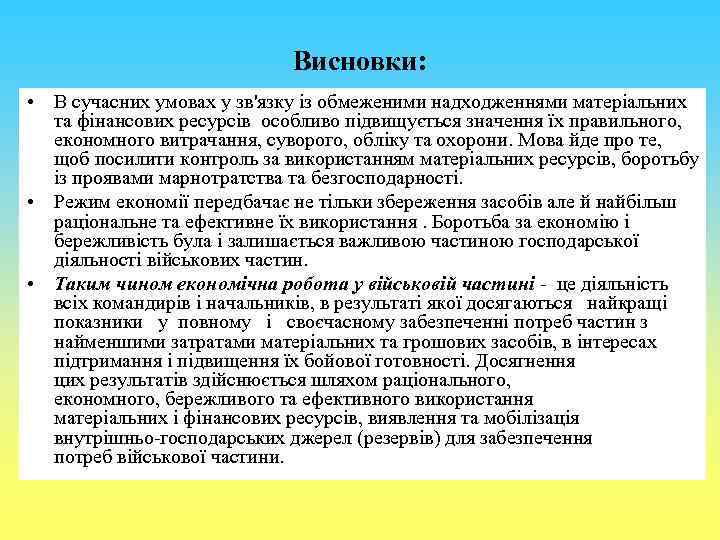 Висновки:

• В сучасних умовах у зв'язку із обмеженими надходженнями матеріальних та фінансових ресурсів особливо підвищується значення їх правильного, економного витрачання, суворого, обліку та охорони. Мова йде про те, щоб посилити контроль за використанням матеріальних ресурсів, боротьбу із проявами марнотратства та безгосподарності.

• Режим економії передбачає не тільки збереження засобів але й найбільш раціональне та ефективне їх використання . Боротьба за економію і бережливість була і залишається важливою частиною господарської діяльності військових частин.

• Таким чином економічна робота у військовій частині - це діяльність всіх командирів і начальників, в результаті якої досягаються найкращі показники у повному і своєчасному забезпеченні потреб частин з найменшими затратами матеріальних та грошових засобів, в інтересах підтримання і підвищення їх бойової готовності. Досягнення цих результатів здійснюється шляхом раціонального, економного, бережливого та ефективного використання матеріальних і фінансових ресурсів, виявлення та мобілізація внутрішньо-господарських джерел (резервів) для забезпечення потреб військової частини.